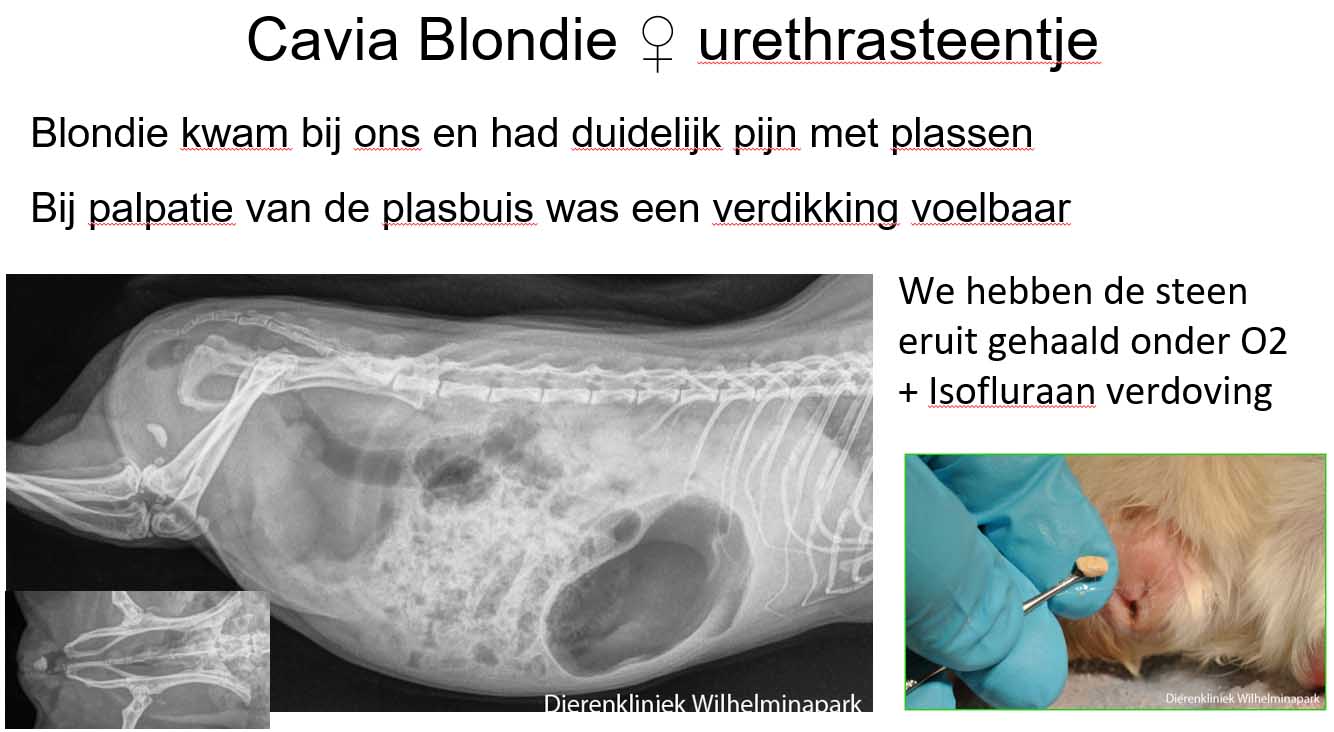 Cavia Blondie ♀ urethrasteentje

Blondie kwam bij ons en had duidelijk pijn met plassen

Bij palpatie van de plasbuis was een verdikking voelbaar

We hebben de steen eruit gehaald onder O2 + Isofluraan verdoving

Dierenkliniek Wilhelminapark

Dierenkliniek Wilhelminapark